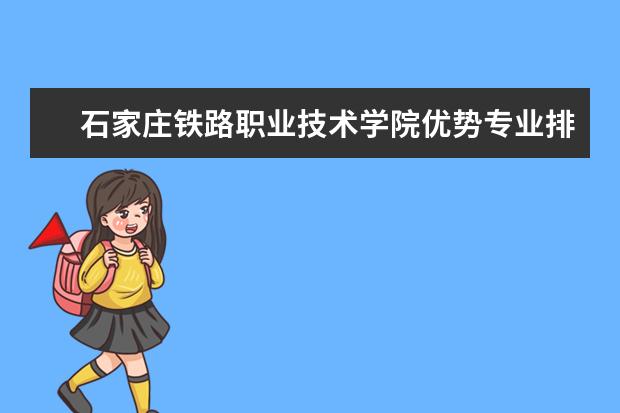 石家庄铁路职业技术学院优势专业排